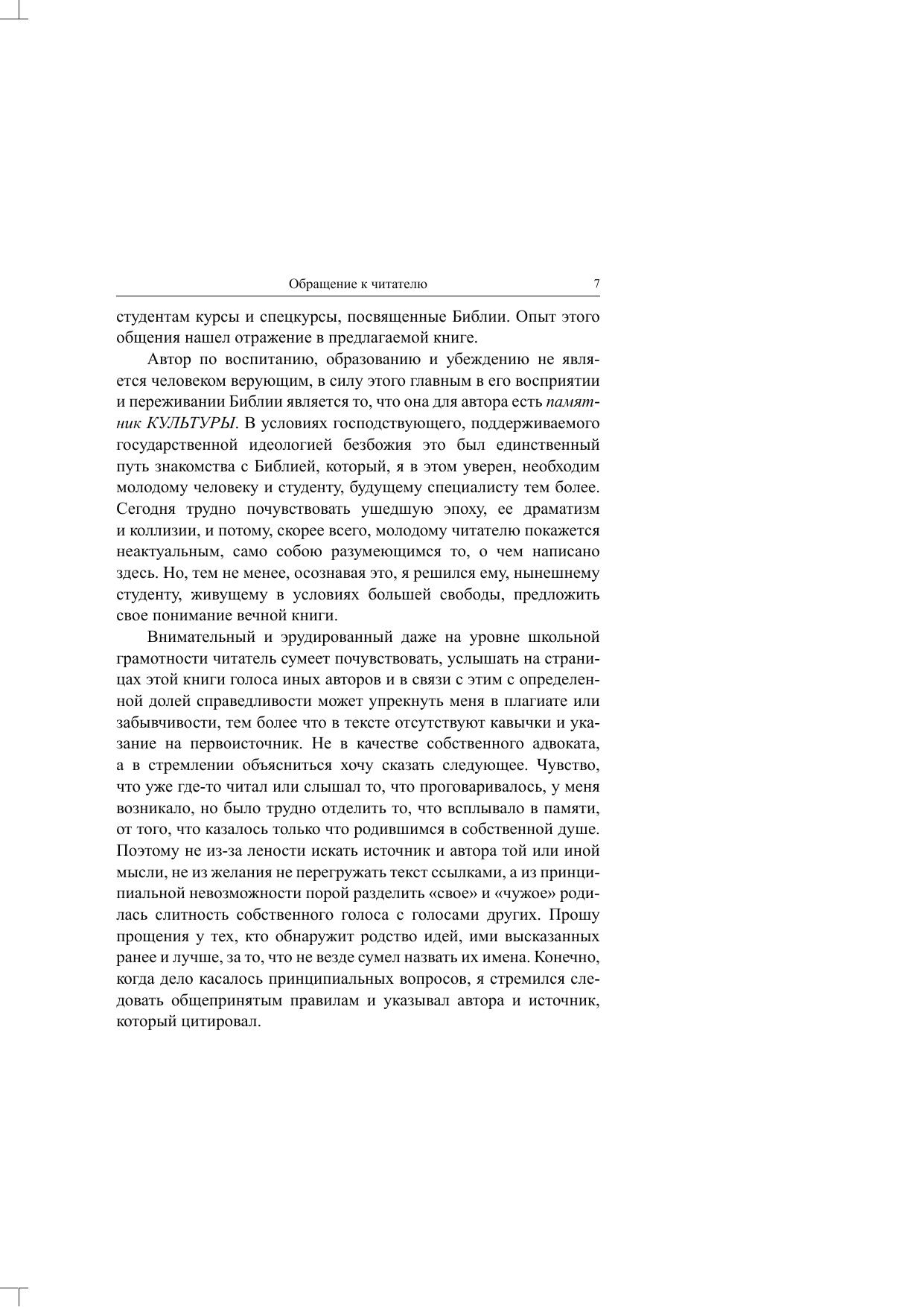 Обращение к читателю 7

студентам курсы и спецкурсы, посвященные Библии. Опыт этого общения нашел отражение в предлагаемой книге.

Автор по воспитанию, образованию и убеждению не является человеком верующим, в силу этого главным в его восприятии и переживании Библии является то, что она для автора есть памятник КУЛЬТУРЫ. В условиях господствующего, поддерживаемого государственной идеологией безбожия это был единственный путь знакомства с Библией, который, я в этом уверен, необходим молодому человеку и студенту, будущему специалисту тем более. Сегодня трудно почувствовать ушедшую эпоху, ее драматизм и коллизии, и потому, скорее всего, молодому читателю покажется неактуальным, само собою разумеющимся то, о чем написано здесь. Но, тем не менее, осознавая это, я решился ему, нынешнему студенту, живущему в условиях большей свободы, предложить свое понимание вечной книги.

Внимательный и эрудированный даже на уровне школьной грамотности читатель сумеет почувствовать, услышать на страницах этой книги голоса иных авторов и в связи с этим с определенной долей справедливости может упрекнуть меня в плагиате или забывчивости, тем более что в тексте отсутствуют кавычки и указание на первоисточник. Не в качестве собственного адвоката, а в стремлении объясниться хочу сказать следующее. Чувство, что уже где-то читал или слышал то, что проговаривалось, у меня возникало, но было трудно отделить то, что всплывало в памяти, от того, что казалось только что родившимся в собственной душе. Поэтому не из-за лености искать источник и автора той или иной мысли, не из желания не перегружать текст ссылками, а из принципиальной невозможности порой разделить «свое» и «чужое» родилась слитность собственного голоса с голосами других. Прошу прощения у тех, кто обнаружит родство идей, ими высказанных ранее и лучше, за то, что не везде сумел назвать их имена. Конечно, когда дело касалось принципиальных вопросов, я стремился следовать общепринятым правилам и указывал автора и источник, который цитировал.